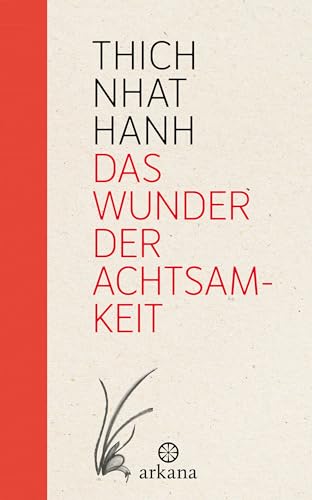 THICH NHAT HANH

DAS WUNDER DER ACHTSAMKEIT

arkana